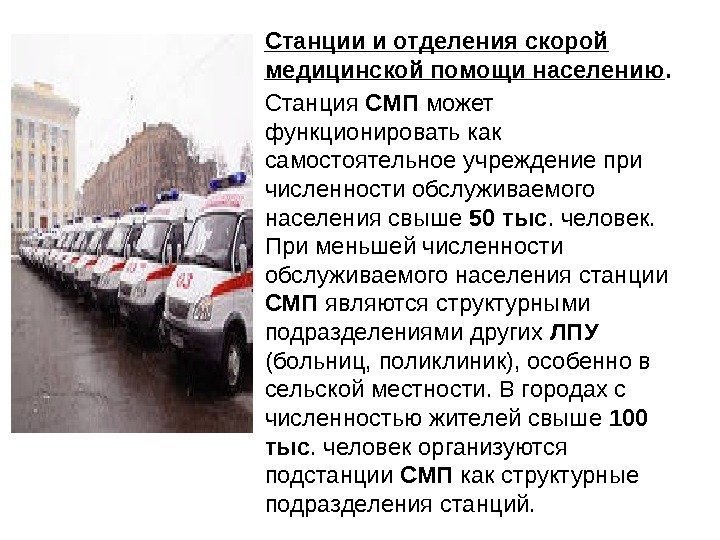 Станции и отделения скорой медицинской помощи населению.

Станция СМП может функционировать как самостоятельное учреждение при численности обслуживаемого населения свыше 50 тыс. человек. При меньшей численности обслуживаемого населения станции СМП являются структурными подразделениями других ЛПУ (больниц, поликлиник), особенно в сельской местности. В городах с численностью жителей свыше 100 тыс. человек организуются подстанции СМП как структурные подразделения станций.